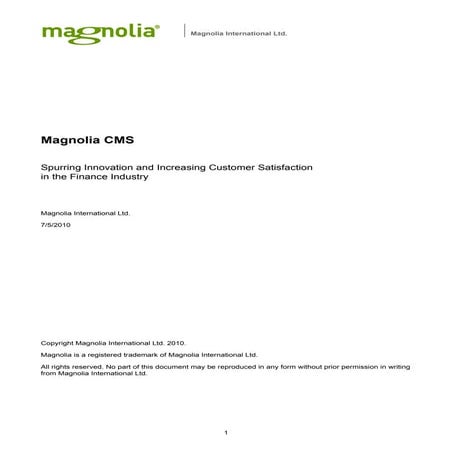 magnolia®

Magnolia International Ltd.

Magnolia CMS

Spurring Innovation and Increasing Customer Satisfaction in the Finance Industry

Magnolia International Ltd.

7/5/2010

Copyright Magnolia International Ltd. 2010.

Magnolia is a registered trademark of Magnolia International Ltd.

All rights reserved. No part of this document may be reproduced in any form without prior permission in writing from Magnolia International Ltd.

1